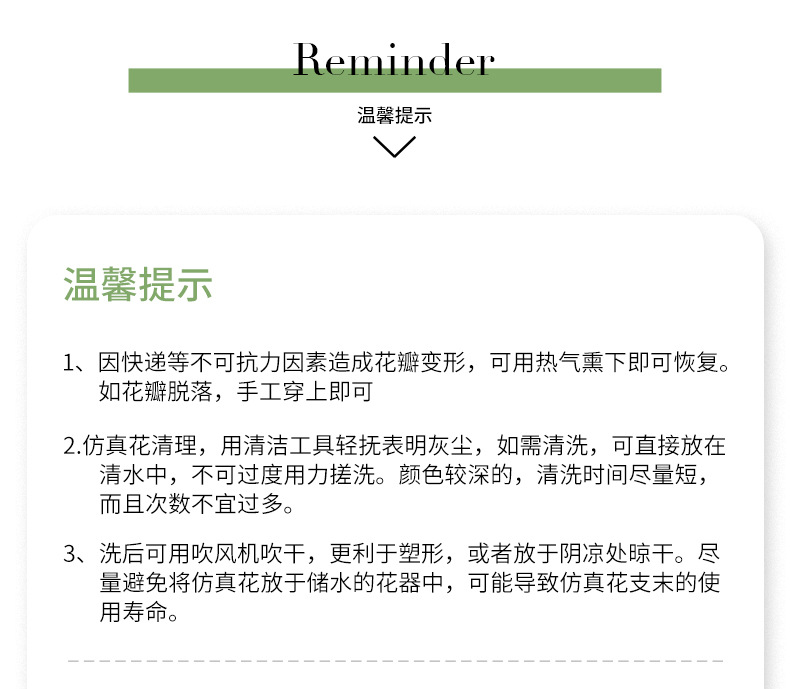 Reminder

温馨提示

温馨提示

1、因快递等不可抗力因素造成花瓣变形，可用热气熏下即可恢复。如花瓣脱落，手工穿上即可

2.仿真花清理，用清洁工具轻抚表明灰尘，如需清洗，可直接放在清水中，不可过度用力搓洗。颜色较深的，清洗时间尽量短，而且次数不宜过多。

3、洗后可用吹风机吹干，更利于塑形，或者放于阴凉处晾干。尽量避免将仿真花放于储水的花器中，可能导致仿真花支末的使用寿命。